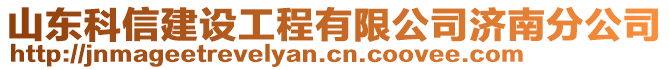 山东科信建设工程有限公司济南分公司
http://jnmageetrevelyan.cn.coovee.com